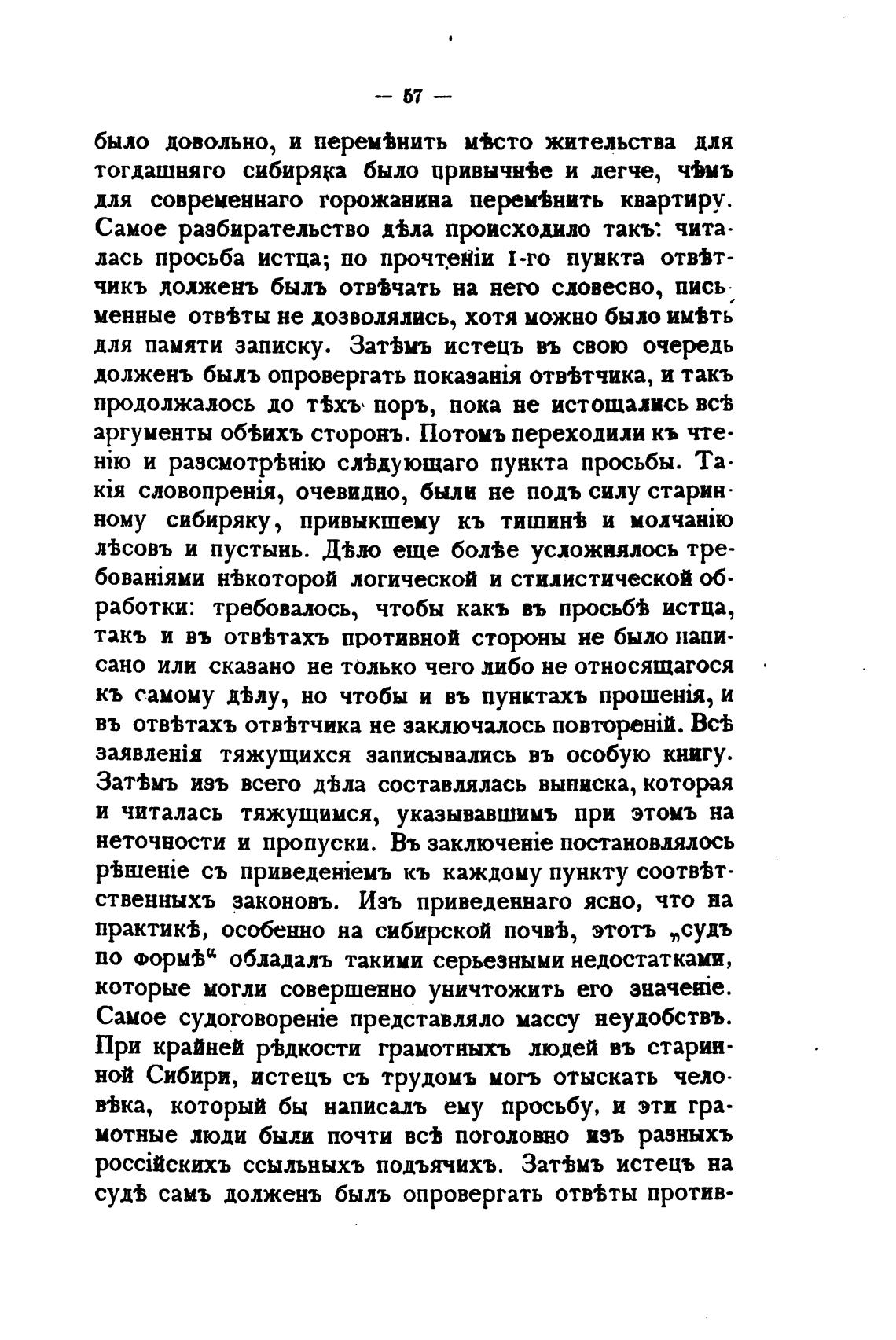 — 57 —

было довольно, и перемѣнить мѣсто жительства для тогдашняго сибиряка было привычнѣе и легче, чѣмъ для современнаго горожанина перемѣнить квартиру. Самое разбирательство дѣла происходило такъ: читалась просьба истца; по прочтеніи 1-го пункта отвѣтчикъ долженъ былъ отвѣчать на него словесно, письменные отвѣты не дозволялись, хотя можно было имѣть для памяти записку. Затѣмъ истецъ въ свою очередь долженъ былъ опровергать показанія отвѣтчика, и такъ продолжалось до тѣхъ поръ, пока не истощались всѣ аргументы обѣихъ сторонъ. Потомъ переходили къ чтенію и разсмотрѣнію слѣдующаго пункта просьбы. Такія словопренія, очевидно, были не подъ силу старинному сибиряку, привыкшему къ тишинѣ и молчанію лѣсовъ и пустынь. Дѣло еще болѣе усложнялось требованіями нѣкоторой логической и стилистической обработки: требовалось, чтобы какъ въ просьбѣ истца, такъ и въ отвѣтахъ противной стороны не было написано или сказано не только чего либо не относящагося къ самому дѣлу, но чтобы и въ пунктахъ прошенія, и въ отвѣтахъ отвѣтчика не заключалось повтореній. Всѣ заявленія тяжущихся записывались въ особую книгу. Затѣмъ изъ всего дѣла составлялась выписка, которая и читалась тяжущимся, указывавшимъ при этомъ на неточности и пропуски. Въ заключеніе постановлялось рѣшеніе съ приведеніемъ къ каждому пункту соотвѣтственныхъ законовъ. Изъ приведеннаго ясно, что на практикѣ, особенно на сибирской почвѣ, этотъ „судъ по формѣ“ обладалъ такими серьезными недостатками, которые могли совершенно уничтожить его значеніе. Самое судоговореніе представляло массу неудобствъ. При крайней рѣдкости грамотныхъ людей въ старинной Сибири, истецъ съ трудомъ могъ отыскать человѣка, который бы написалъ ему просьбу, и эти грамотные люди были почти всѣ поголовно изъ разныхъ россійскихъ ссыльныхъ подъячихъ. Затѣмъ истецъ на судѣ самъ долженъ былъ опровергать отвѣты против-